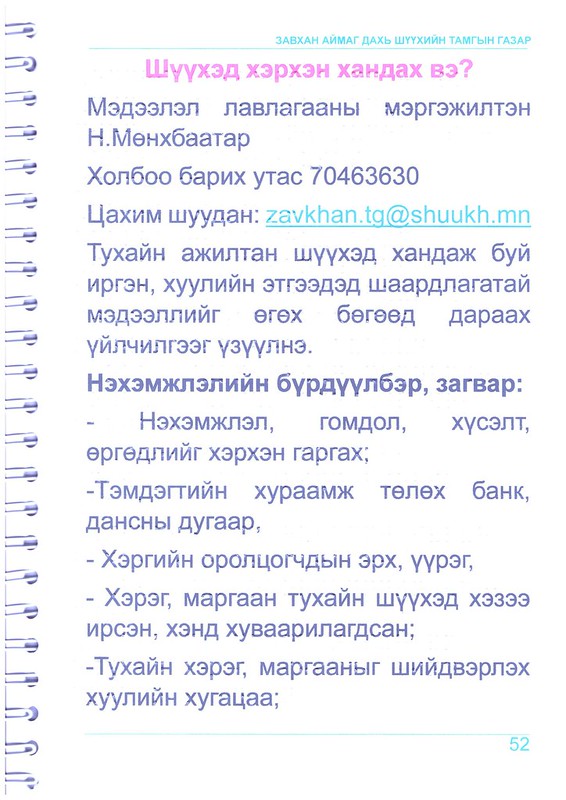 ЗАВХАН АЙМАГ ДАХЬ ШҮҮХИЙН ТАМГЫН ГАЗАР

Шүүхэд хэрхэн хандах вэ?

Мэдээлэл лавлагааны мэргэжилтэн Н.Мөнхбаатар

Холбоо барих утас 70463630

Цахим шуудан: zavkhan.tg@shuukh.mn

Тухайн ажилтан шүүхэд хандаж буй иргэн, хуулийн этгээдэд шаардлагатай мэдээллийг өгөх бөгөөд дараах үйлчилгээг үзүүлнэ.

Нэхэмжлэлийн бүрдүүлбэр, загвар:

- Нэхэмжлэл, гомдол, хүсэлт, өргөдлийг хэрхэн гаргах;

-Тэмдэгтийн хураамж төлөх банк, дансны дугаар,

- Хэргийн оролцогчдын эрх, үүрэг,

- Хэрэг, маргаан тухайн шүүхэд хэзээ ирсэн, хэнд хуваарилагдсан;

-Тухайн хэрэг, маргааныг шийдвэрлэх хуулийн хугацаа;

52